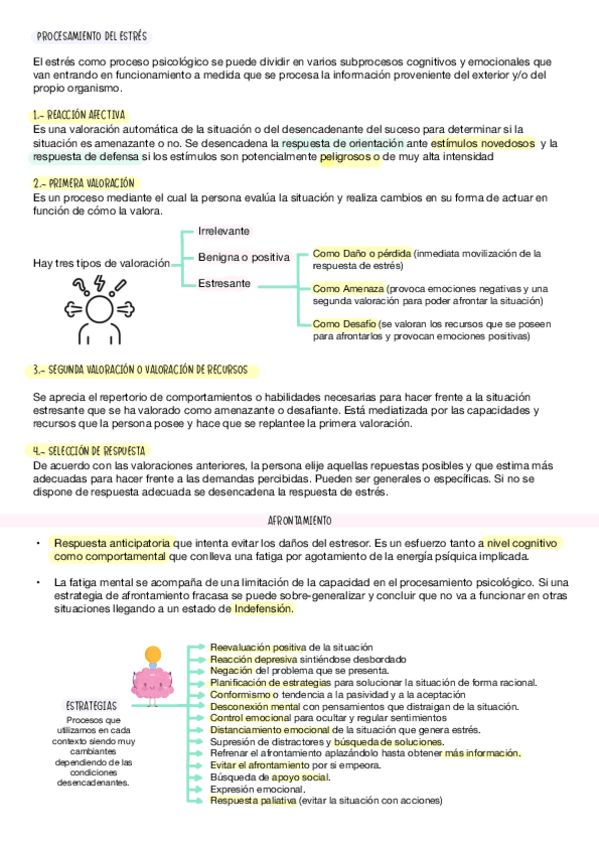 PROCESAMIENTO DEL ESTRÉS

El estrés como proceso psicológico se puede dividir en varios subprocesos cognitivos y emocionales que van entrando en funcionamiento a medida que se procesa la información proveniente del exterior y/o del propio organismo.

1.- REACCIÓN AFECTIVA
Es una valoración automática de la situación o del desencadenante del suceso para determinar si la situación es amenazante o no. Se desencadena la respuesta de orientación ante estímulos novedosos y la respuesta de defensa si los estímulos son potencialmente peligrosos o de muy alta intensidad

2.- PRIMERA VALORACIÓN
Es un proceso mediante el cual la persona evalúa la situación y realiza cambios en su forma de actuar en función de cómo la valora.

Hay tres tipos de valoración
Irrelevante
Benigna o positiva
Estresante
Como Daño o pérdida (inmediata movilización de la respuesta de estrés)
Como Amenaza (provoca emociones negativas y una segunda valoración para poder afrontar la situación)
Como Desafío (se valoran los recursos que se poseen para afrontarlos y provocan emociones positivas)

3.- SEGUNDA VALORACIÓN O VALORACIÓN DE RECURSOS

Se aprecia el repertorio de comportamientos o habilidades necesarias para hacer frente a la situación estresante que se ha valorado como amenazante o desafiante. Está mediatizada por las capacidades y recursos que la persona posee y hace que se replantee la primera valoración.

4.- SELECCIÓN DE RESPUESTA
De acuerdo con las valoraciones anteriores, la persona elije aquellas repuestas posibles y que estima más adecuadas para hacer frente a las demandas percibidas. Pueden ser generales o específicas. Si no se dispone de respuesta adecuada se desencadena la respuesta de estrés.

AFRONTAMIENTO

• Respuesta anticipatoria que intenta evitar los daños del estresor. Es un esfuerzo tanto a nivel cognitivo como comportamental que conlleva una fatiga por agotamiento de la energía psíquica implicada.

• La fatiga mental se acompaña de una limitación de la capacidad en el procesamiento psicológico. Si una estrategia de afrontamiento fracasa se puede sobre-generalizar y concluir que no va a funcionar en otras situaciones llegando a un estado de Indefensión.

ESTRATEGIAS
Procesos que utilizamos en cada contexto siendo muy cambiantes dependiendo de las condiciones desencadenantes.

Reevaluación positiva de la situación
Reacción depresiva sintiéndose desbordado
Negación del problema que se presenta.
Planificación de estrategias para solucionar la situación de forma racional.
Conformismo o tendencia a la pasividad y a la aceptación
Desconexión mental con pensamientos que distraigan de la situación.
Control emocional para ocultar y regular sentimientos
Distanciamiento emocional de la situación que genera estrés.
Supresión de distractores y búsqueda de soluciones.
Refrenar el afrontamiento aplazándolo hasta obtener más información.
Evitar el afrontamiento por si empeora.
Búsqueda de apoyo social.
Expresión emocional.
Respuesta paliativa (evitar la situación con acciones)